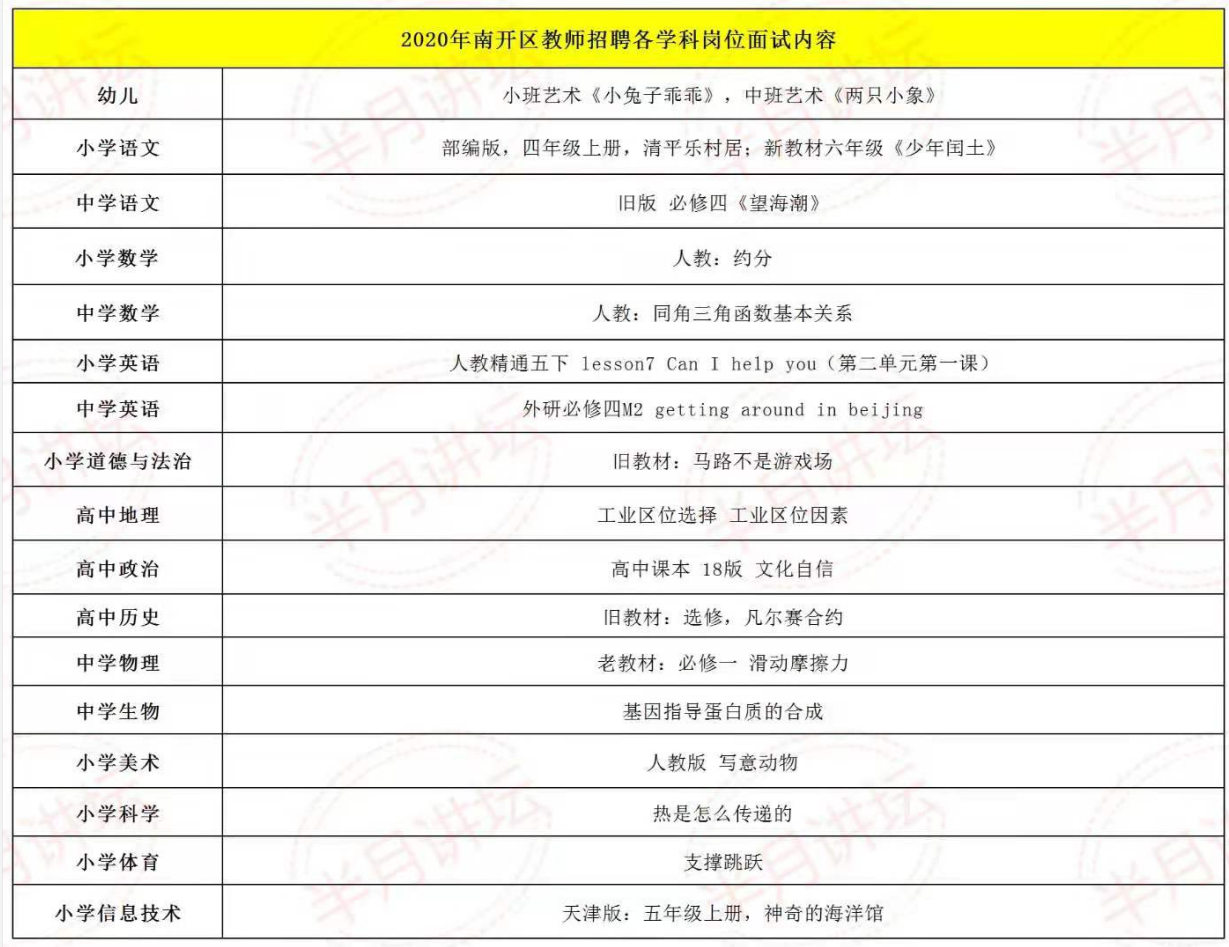 | 2020年南开区教师招聘各学科岗位面试内容 | |
|---|---|
| 幼儿 | 小班艺术《小兔子乖乖》，中班艺术《两只小象》 |
| 小学语文 | 部编版，四年级上册，清平乐村居；新教材六年级《少年闰土》 |
| 中学语文 | 旧版 必修四《望海潮》 |
| 小学数学 | 人教：约分 |
| 中学数学 | 人教：同角三角函数基本关系 |
| 小学英语 | 人教精通五下 lesson7 Can I help you（第二单元第一课） |
| 中学英语 | 外研必修四M2 getting around in beijing |
| 小学道德与法治 | 旧教材：马路不是游戏场 |
| 高中地理 | 工业区位选择 工业区位因素 |
| 高中政治 | 高中课本 18版 文化自信 |
| 高中历史 | 旧教材：选修，凡尔赛合约 |
| 中学物理 | 老教材：必修一 滑动摩擦力 |
| 中学生物 | 基因指导蛋白质的合成 |
| 小学美术 | 人教版 写意动物 |
| 小学科学 | 热是怎么传递的 |
| 小学体育 | 支撑跳跃 |
| 小学信息技术 | 天津版：五年级上册，神奇的海洋馆 |

半月讲坛